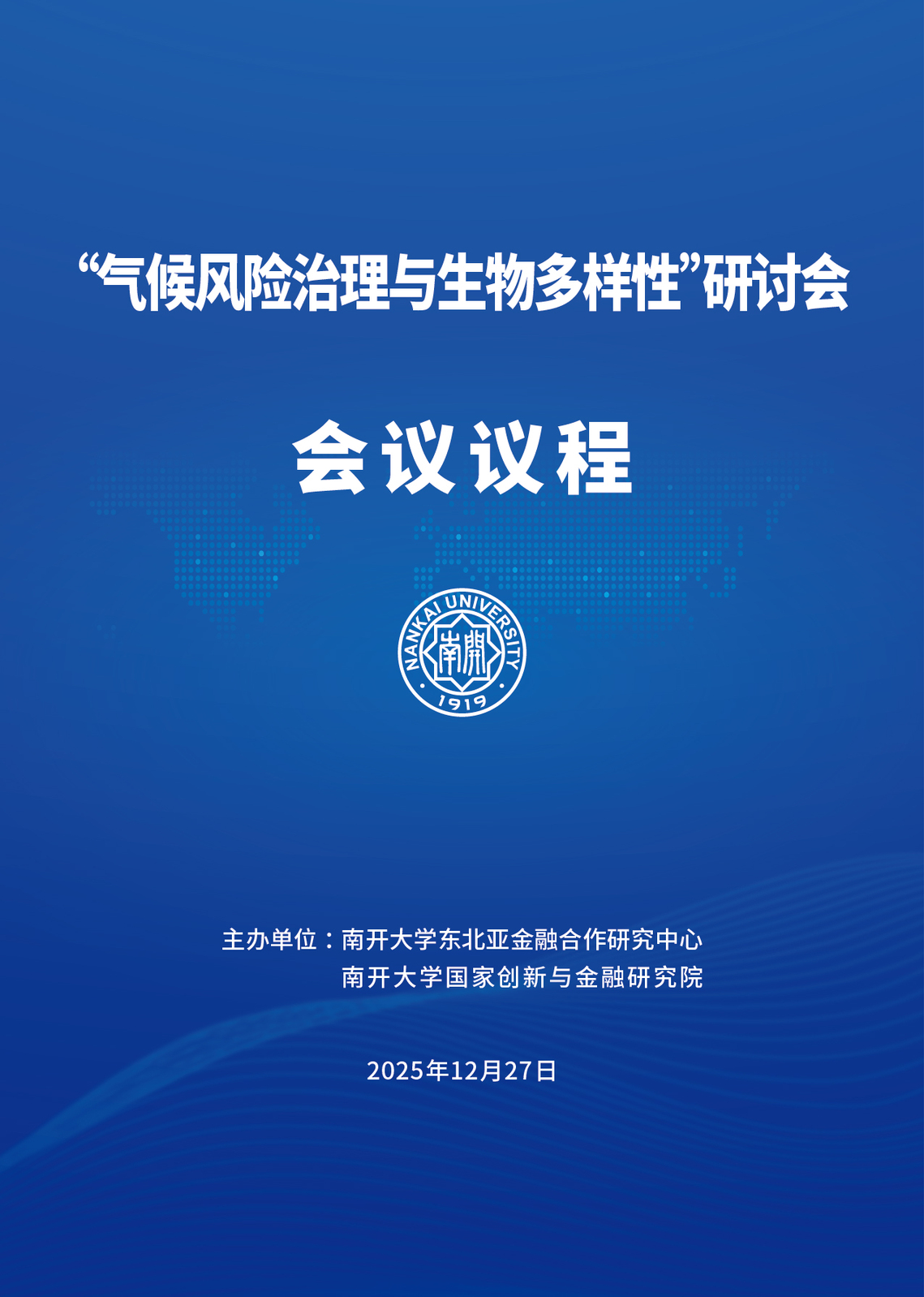 “气候风险治理与生物多样性”研讨会

会议议程

NANKAI UNIVERSITY
南開
1919

主办单位：南开大学东北亚金融合作研究中心
南开大学国家创新与金融研究院

2025年12月27日